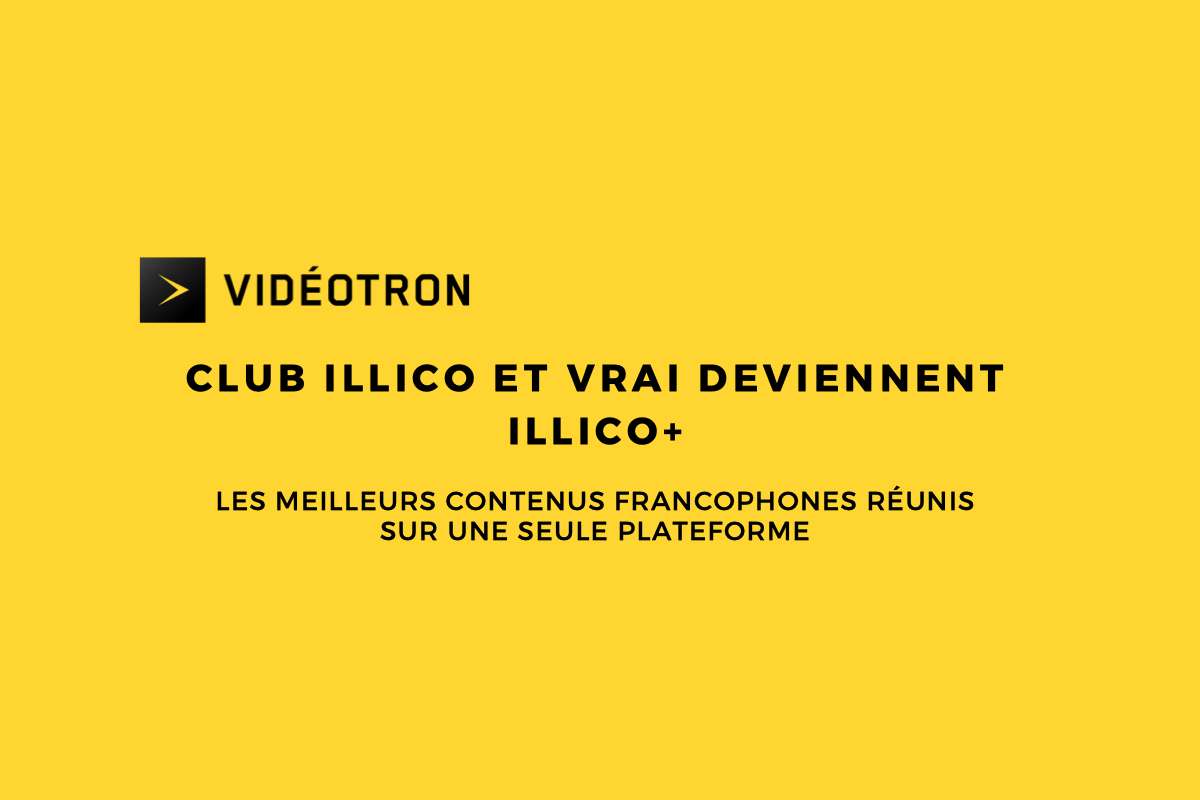 VIDÉOTRON

CLUB ILLICO ET VRAI DEVIENNENT ILLICO+

LES MEILLEURS CONTENUS FRANCOPHONES RÉUNIS SUR UNE SEULE PLATEFORME